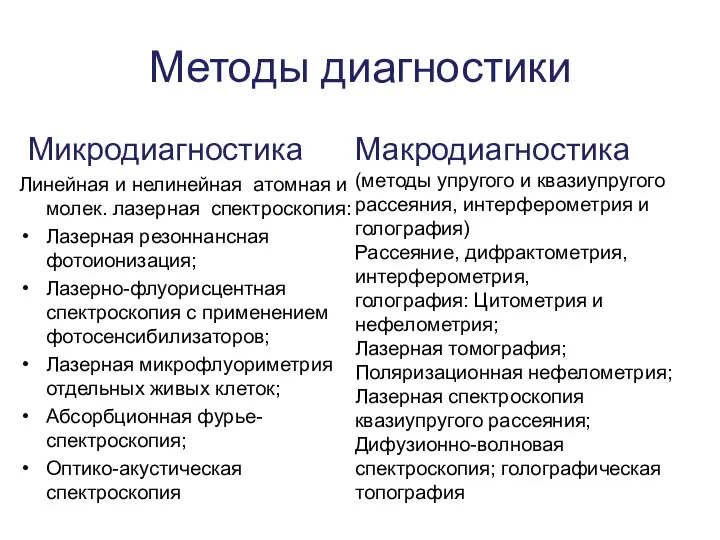 Методы диагностики

Микродиагностика

Линейная и нелинейная атомная и молек. лазерная спектроскопия:

• Лазерная резоннансная фотоионизация;
• Лазерно-флуорисцентная спектроскопия с применением фотосенсибилизаторов;
• Лазерная микрофлуориметрия отдельных живых клеток;
• Абсорбционная фурье-спектроскопия;
• Оптико-акустическая спектроскопия

Макродиагностика

(методы упругого и квазиупругого рассеяния, интерферометрия и голография)
Рассеяние, дифрактометрия, интерферометрия, голография: Цитометрия и нефелометрия;
Лазерная томография;
Поляризационная нефелометрия;
Лазерная спектроскопия квазиупругого рассеяния;
Дифузионно-волновая спектроскопия; голографическая топография